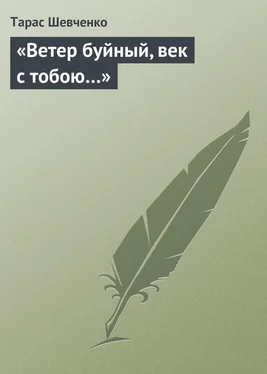 Тарас Шевченко

«Ветер буйный, век с тобою…»